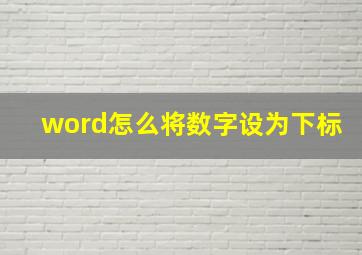 word怎么将数字设为下标